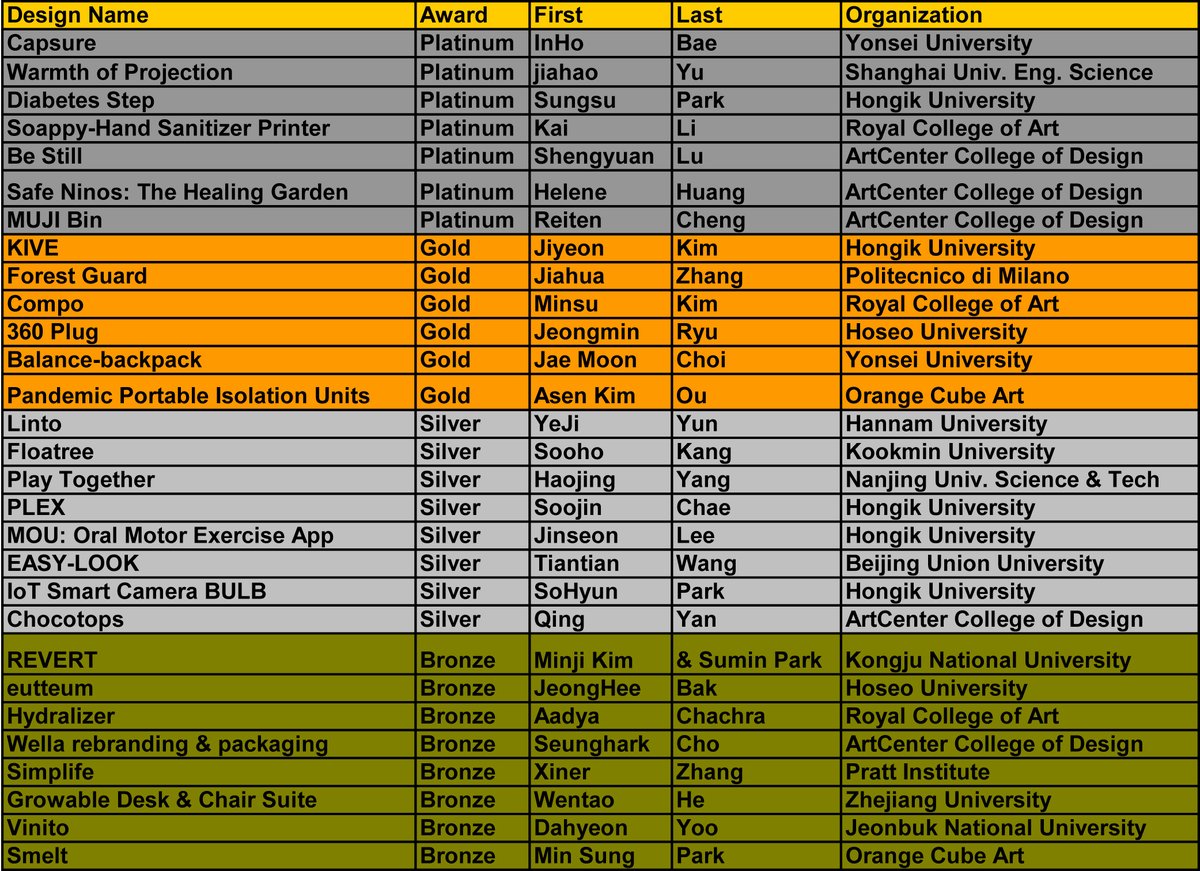 | Design Name | Award | First | Last | Organization |
|---|---|---|---|---|
| Capsure | Platinum | InHo | Bae | Yonsei University |
| Warmth of Projection | Platinum | jiahao | Yu | Shanghai Univ. Eng. Science |
| Diabetes Step | Platinum | Sungsu | Park | Hongik University |
| Soappy-Hand Sanitizer Printer | Platinum | Kai | Li | Royal College of Art |
| Be Still | Platinum | Shengyuan | Lu | ArtCenter College of Design |
| Safe Ninos: The Healing Garden | Platinum | Helene | Huang | ArtCenter College of Design |
| MUJI Bin | Platinum | Reiten | Cheng | ArtCenter College of Design |
| KIVE | Gold | Jiyeon | Kim | Hongik University |
| Forest Guard | Gold | Jiahua | Zhang | Politecnico di Milano |
| Compo | Gold | Minsu | Kim | Royal College of Art |
| 360 Plug | Gold | Jeongmin | Ryu | Hoseo University |
| Balance-backpack | Gold | Jae Moon | Choi | Yonsei University |
| Pandemic Portable Isolation Units | Gold | Asen Kim | Ou | Orange Cube Art |
| Linto | Silver | YeJi | Yun | Hannam University |
| Floatree | Silver | Sooho | Kang | Kookmin University |
| Play Together | Silver | Haojing | Yang | Nanjing Univ. Science & Tech |
| PLEX | Silver | Soojin | Chae | Hongik University |
| MOU: Oral Motor Exercise App | Silver | Jinseon | Lee | Hongik University |
| EASY-LOOK | Silver | Tiantian | Wang | Beijing Union University |
| IoT Smart Camera BULB | Silver | SoHyun | Park | Hongik University |
| Chocotops | Silver | Qing | Yan | ArtCenter College of Design |
| REVERT | Bronze | Minji Kim | & Sumin Park | Kongju National University |
| eutteum | Bronze | JeongHee | Bak | Hoseo University |
| Hydralizer | Bronze | Aadya | Chachra | Royal College of Art |
| Wella rebranding & packaging | Bronze | Seunghark | Cho | ArtCenter College of Design |
| Simplife | Bronze | Xiner | Zhang | Pratt Institute |
| Growable Desk & Chair Suite | Bronze | Wentao | He | Zhejiang University |
| Vinito | Bronze | Dahyeon | Yoo | Jeonbuk National University |
| Smelt | Bronze | Min Sung | Park | Orange Cube Art |